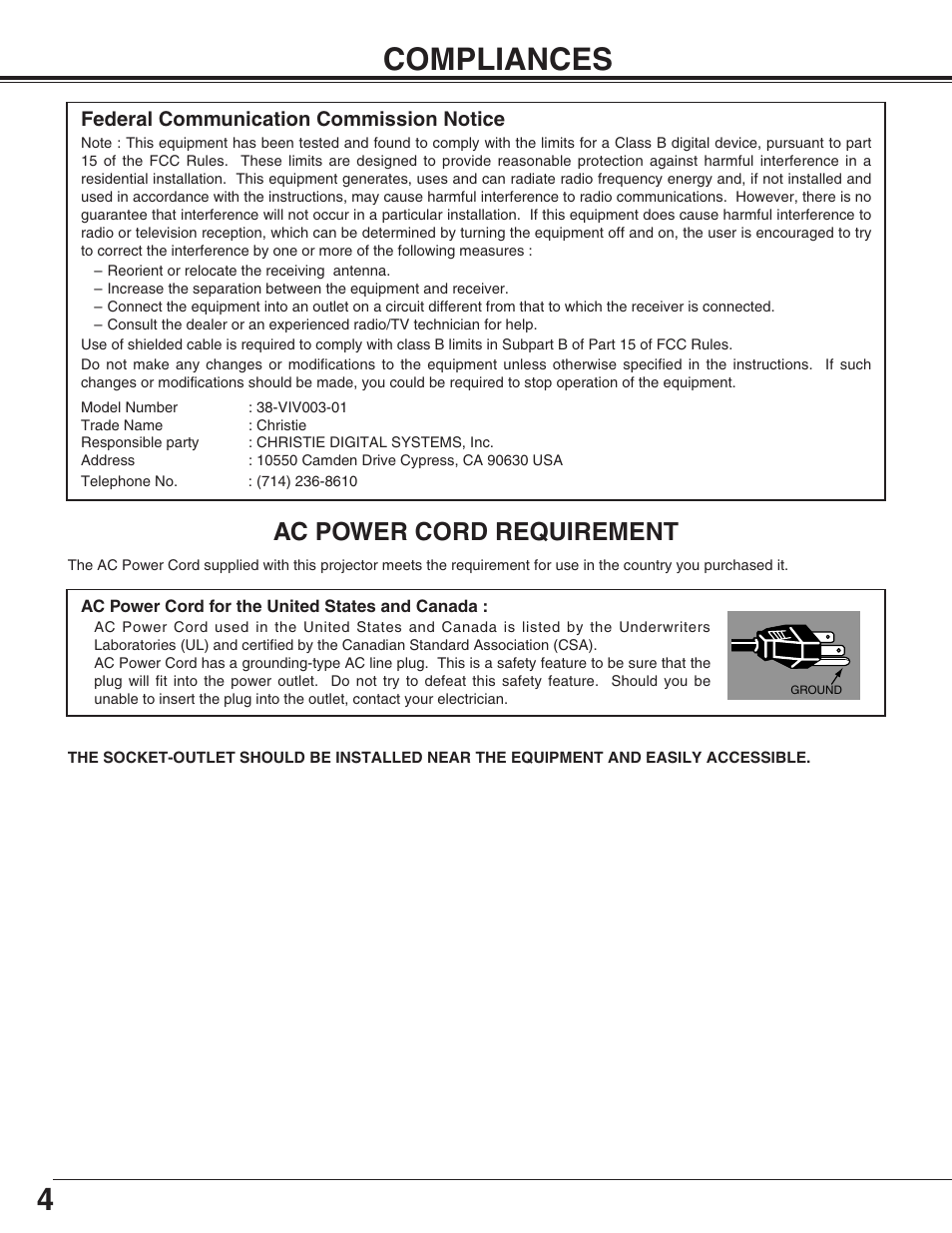 COMPLIANCES

Federal Communication Commission Notice

Note : This equipment has been tested and found to comply with the limits for a Class B digital device, pursuant to part 15 of the FCC Rules. These limits are designed to provide reasonable protection against harmful interference in a residential installation. This equipment generates, uses and can radiate radio frequency energy and, if not installed and used in accordance with the instructions, may cause harmful interference to radio communications. However, there is no guarantee that interference will not occur in a particular installation. If this equipment does cause harmful interference to radio or television reception, which can be determined by turning the equipment off and on, the user is encouraged to try to correct the interference by one or more of the following measures :

– Reorient or relocate the receiving antenna.
– Increase the separation between the equipment and receiver.
– Connect the equipment into an outlet on a circuit different from that to which the receiver is connected.
– Consult the dealer or an experienced radio/TV technician for help.

Use of shielded cable is required to comply with class B limits in Subpart B of Part 15 of FCC Rules.

Do not make any changes or modifications to the equipment unless otherwise specified in the instructions. If such changes or modifications should be made, you could be required to stop operation of the equipment.

Model Number : 38-VIV003-01
Trade Name : Christie
Responsible party : CHRISTIE DIGITAL SYSTEMS, Inc.
Address : 10550 Camden Drive Cypress, CA 90630 USA
Telephone No. : (714) 236-8610

AC POWER CORD REQUIREMENT

The AC Power Cord supplied with this projector meets the requirement for use in the country you purchased it.

AC Power Cord for the United States and Canada :

AC Power Cord used in the United States and Canada is listed by the Underwriters Laboratories (UL) and certified by the Canadian Standard Association (CSA).
AC Power Cord has a grounding-type AC line plug. This is a safety feature to be sure that the plug will fit into the power outlet. Do not try to defeat this safety feature. Should you be unable to insert the plug into the outlet, contact your electrician.

GROUND

THE SOCKET-OUTLET SHOULD BE INSTALLED NEAR THE EQUIPMENT AND EASILY ACCESSIBLE.

4